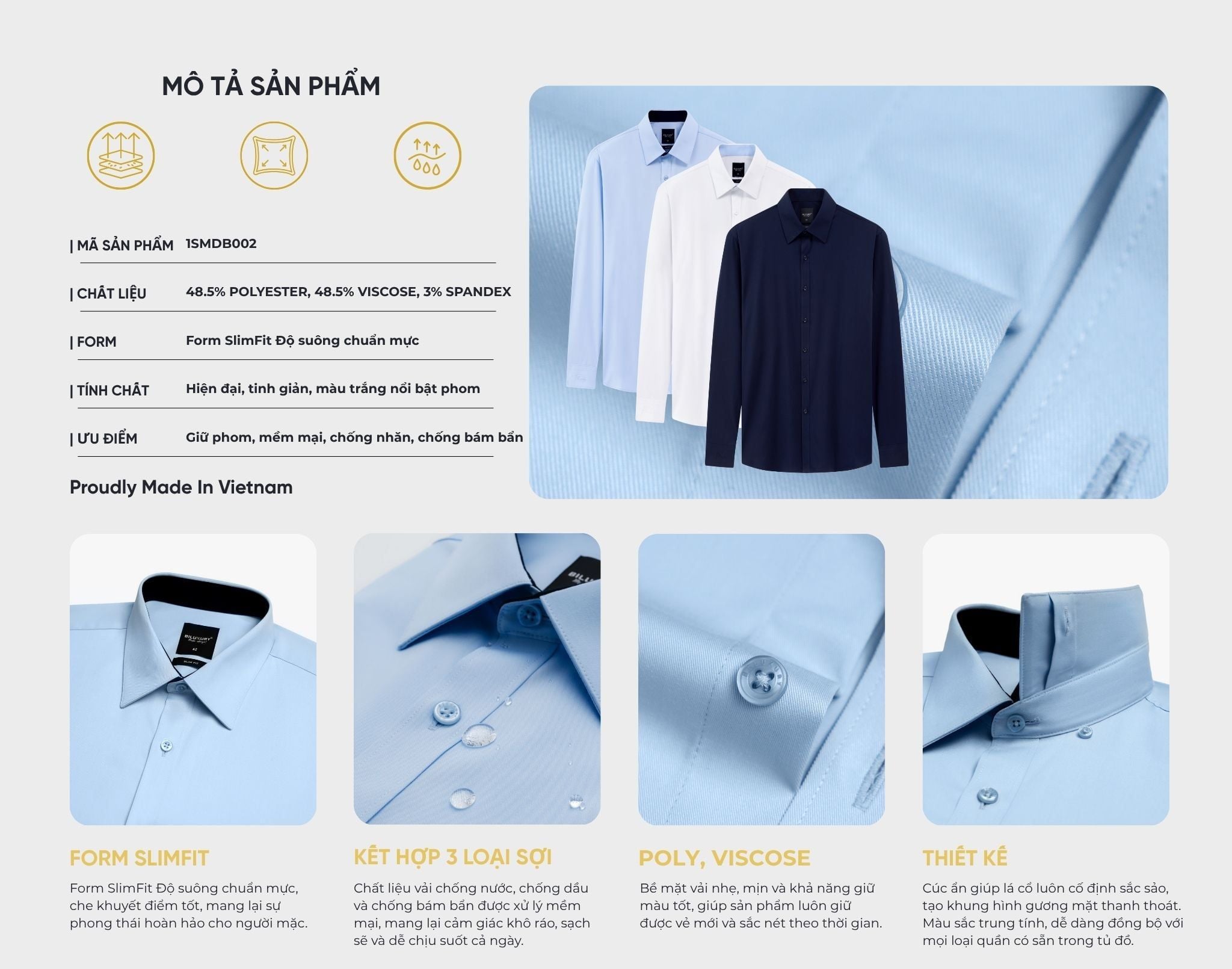 MÔ TẢ SẢN PHẨM

| MÃ SẢN PHẨM 1SMDB002

| CHẤT LIỆU 48.5% POLYESTER, 48.5% VISCOSE, 3% SPANDEX

| FORM Form SlimFit Độ suông chuẩn mực

| TÍNH CHẤT Hiện đại, tinh giản, màu trắng nổi bật phom

| ƯU ĐIỂM Giữ phom, mềm mại, chống nhăn, chống bám bẩn

Proudly Made In Vietnam

FORM SLIMFIT

Form SlimFit Độ suông chuẩn mực, che khuyết điểm tốt, mang lại sự phong thái hoàn hảo cho người mặc.

KẾT HỢP 3 LOẠI SỢI

Chất liệu vải chống nước, chống dầu và chống bám bẩn được xử lý mềm mại, mang lại cảm giác khô ráo, sạch sẽ và dễ chịu suốt cả ngày.

POLY, VISCOSE

Bề mặt vải nhẹ, mịn và khả năng giữ màu tốt, giúp sản phẩm luôn giữ được vẻ mới và sắc nét theo thời gian.

THIẾT KẾ

Cúc ẩn giúp lá cổ luôn cố định sắc sảo, tạo khung hình gương mặt thanh thoát. Màu sắc trung tính, dễ dàng đồng bộ với mọi loại quần có sẵn trong tủ đồ.